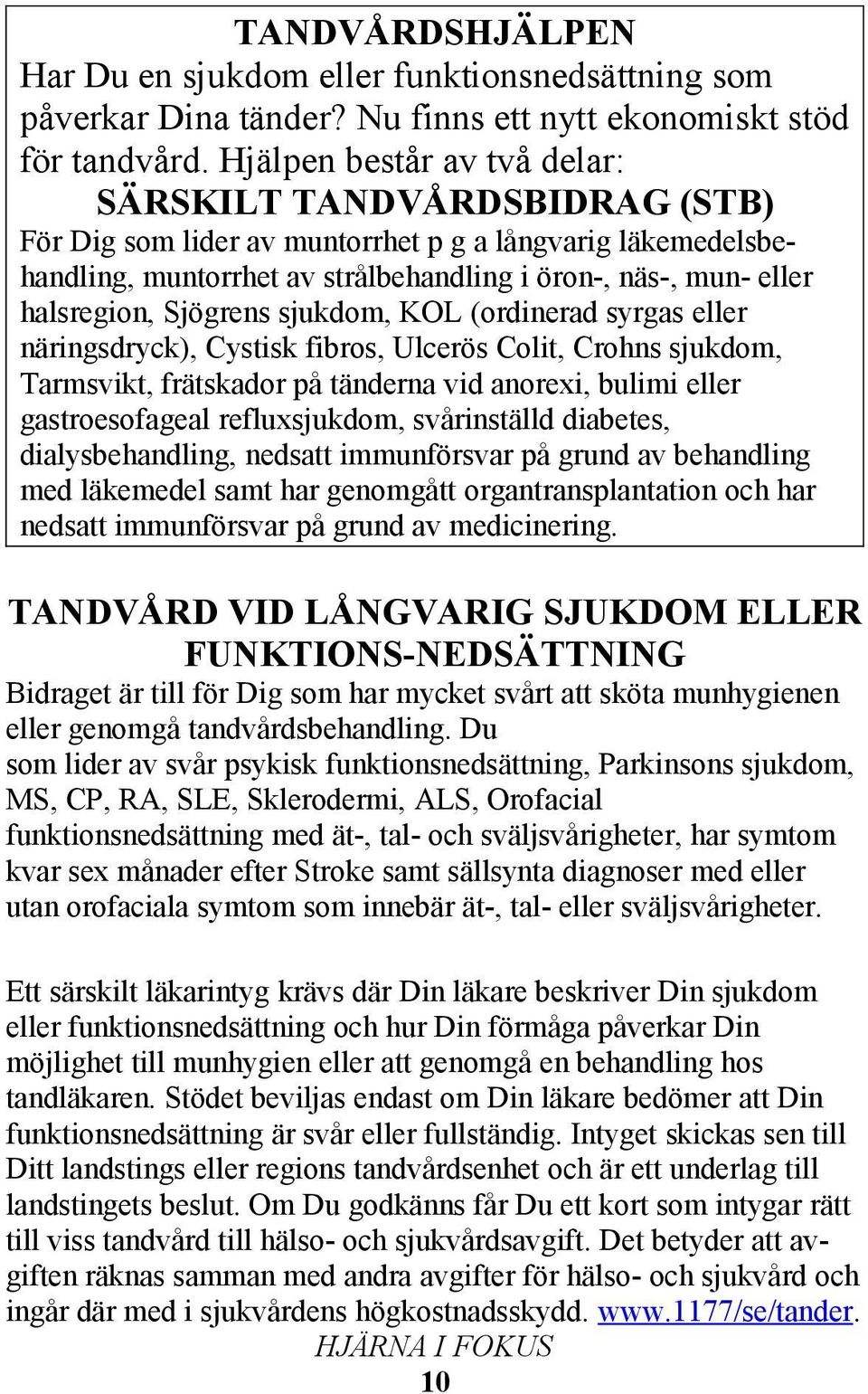 TANDVÅRDSHJÄLPEN
Har Du en sjukdom eller funktionsnedsättning som påverkar Dina tänder? Nu finns ett nytt ekonomiskt stöd för tandvård. Hjälpen består av två delar:

SÄRSKILT TANDVÅRDSBIDRAG (STB)
För Dig som lider av muntorrhet p g a långvarig läkemedelsbehandling, muntorrhet av strålbehandling i öron-, näs-, mun- eller halsregion, Sjögrens sjukdom, KOL (ordinerad syrgas eller näringsdryck), Cystisk fibros, Ulcerös Colit, Crohns sjukdom, Tarmsvikt, frätskador på tänderna vid anorexi, bulimi eller gastroesofageal refluxsjukdom, svårinställd diabetes, dialysbehandling, nedsatt immunförsvar på grund av behandling med läkemedel samt har genomgått organtransplantation och har nedsatt immunförsvar på grund av medicinering.

TANDVÅRD VID LÅNGVARIG SJUKDOM ELLER FUNKTIONS-NEDSÄTTNING
Bidraget är till för Dig som har mycket svårt att sköta munhygienen eller genomgå tandvårdsbehandling. Du
som lider av svår psykisk funktionsnedsättning, Parkinsons sjukdom, MS, CP, RA, SLE, Sklerodermi, ALS, Orofacial funktionsnedsättning med ät-, tal- och sväljsvårigheter, har symtom kvar sex månader efter Stroke samt sällsynta diagnoser med eller utan orofaciala symtom som innebär ät-, tal- eller sväljsvårigheter.

Ett särskilt läkarintyg krävs där Din läkare beskriver Din sjukdom eller funktionsnedsättning och hur Din förmåga påverkar Din möjlighet till munhygien eller att genomgå en behandling hos tandläkaren. Stödet beviljas endast om Din läkare bedömer att Din funktionsnedsättning är svår eller fullständig. Intyget skickas sen till Ditt landstings eller regions tandvårdsenhet och är ett underlag till landstingets beslut. Om Du godkänns får Du ett kort som intygar rätt till viss tandvård till hälso- och sjukvårdsavgift. Det betyder att avgiften räknas samman med andra avgifter för hälso- och sjukvård och ingår där med i sjukvårdens högkostnadsskydd. www.1177/se/tander.

HJÄRNA I FOKUS
10